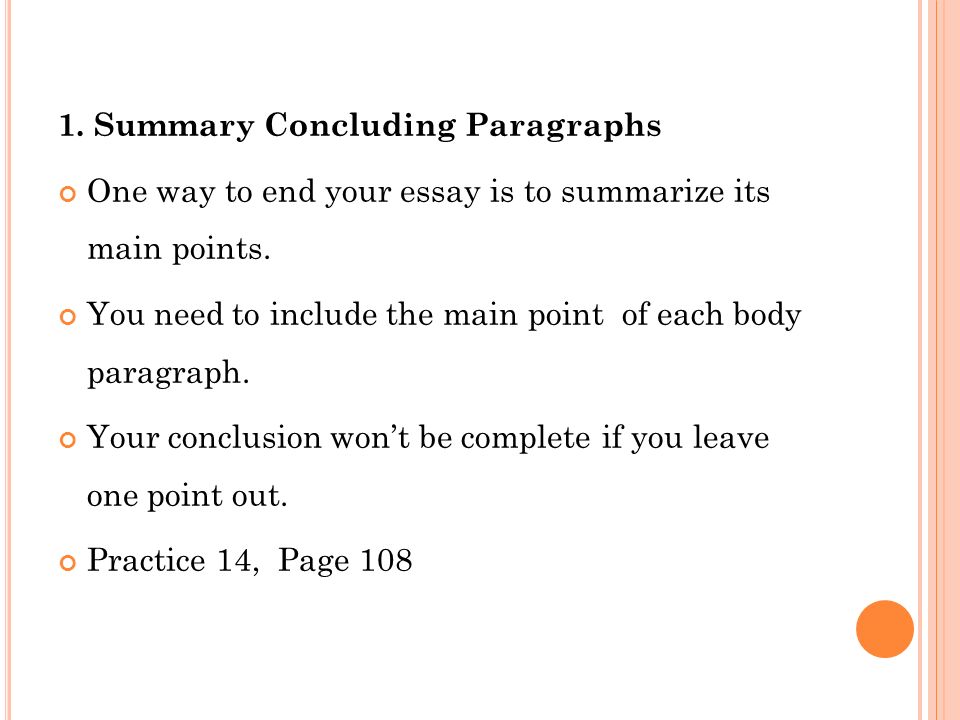 1. Summary Concluding Paragraphs

One way to end your essay is to summarize its main points.

You need to include the main point  of each body paragraph.

Your conclusion won't be complete if you leave one point out.

Practice 14,  Page 108